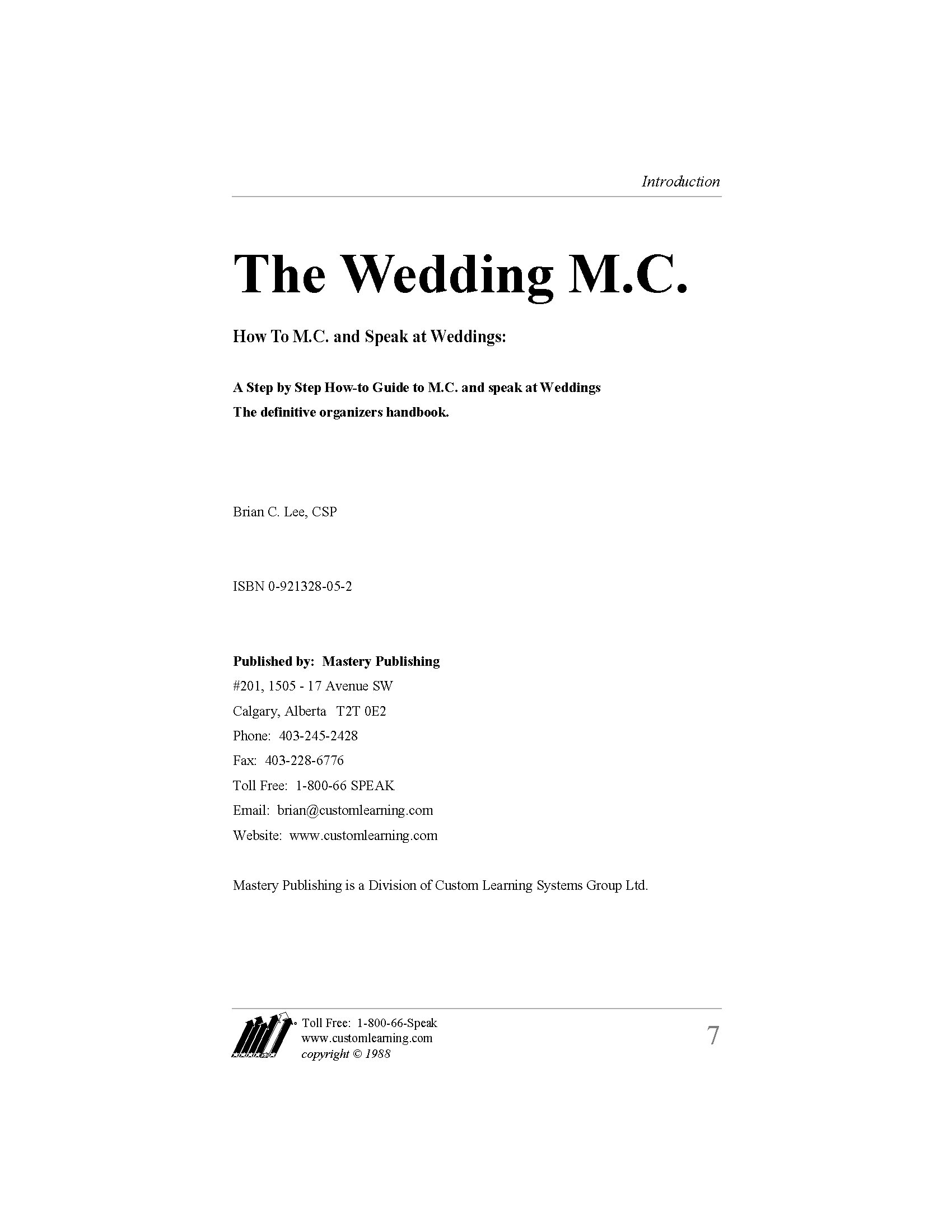 Introduction

The Wedding M.C.

How To M.C. and Speak at Weddings:

A Step by Step How-to Guide to M.C. and speak at Weddings
The definitive organizers handbook.

Brian C. Lee, CSP

ISBN 0-921328-05-2

Published by: Mastery Publishing
#201, 1505 - 17 Avenue SW
Calgary, Alberta T2T 0E2
Phone: 403-245-2428
Fax: 403-228-6776
Toll Free: 1-800-66 SPEAK
Email: brian@customlearning.com
Website: www.customlearning.com

Mastery Publishing is a Division of Custom Learning Systems Group Ltd.

Toll Free: 1-800-66-Speak
www.customlearning.com
copyright © 1988

7